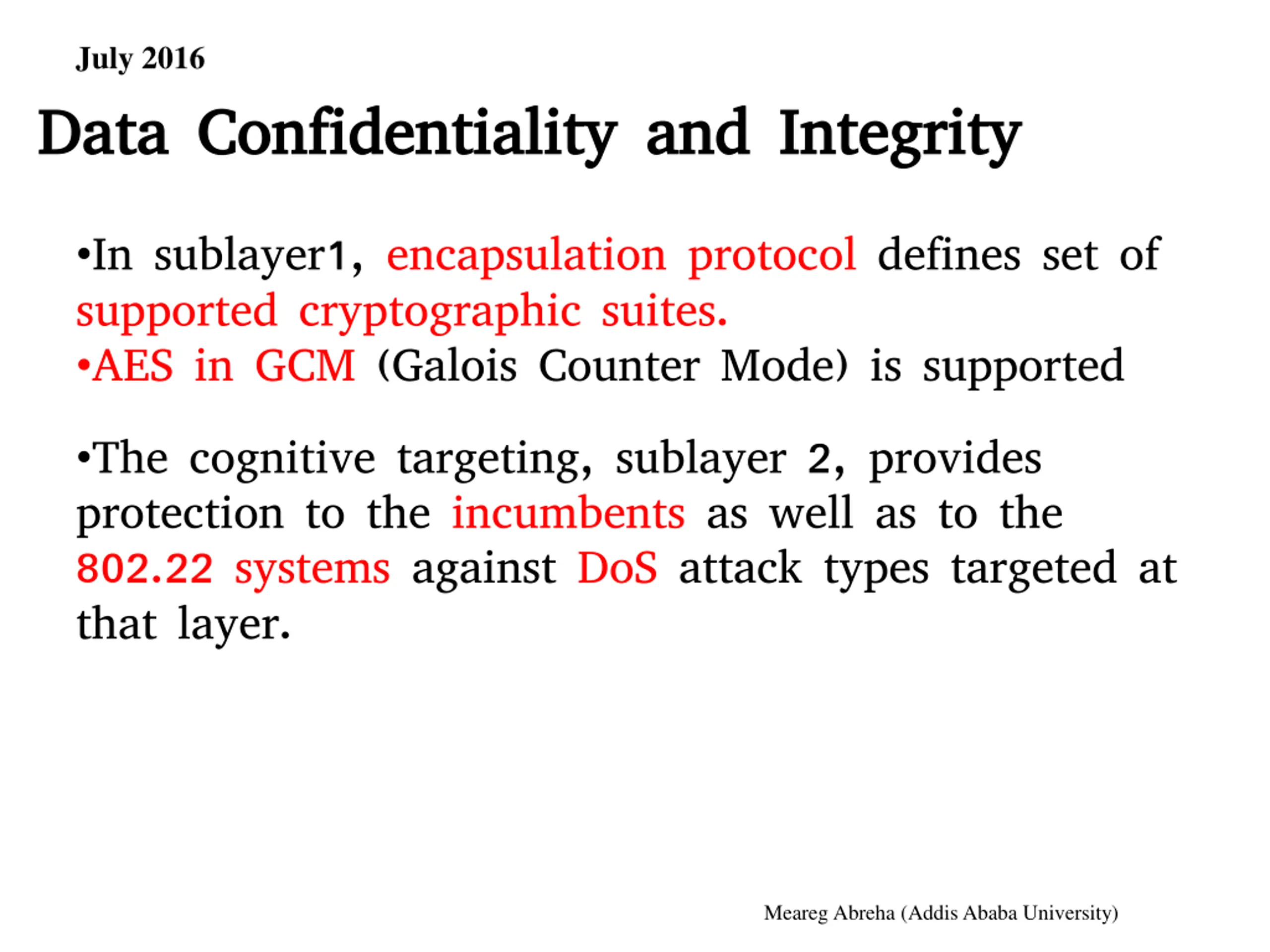 July 2016

Data Confidentiality and Integrity

•In sublayer1, encapsulation protocol defines set of supported cryptographic suites.
•AES in GCM (Galois Counter Mode) is supported

•The cognitive targeting, sublayer 2, provides protection to the incumbents as well as to the 802.22 systems against DoS attack types targeted at that layer.

Meareg Abreha (Addis Ababa University)